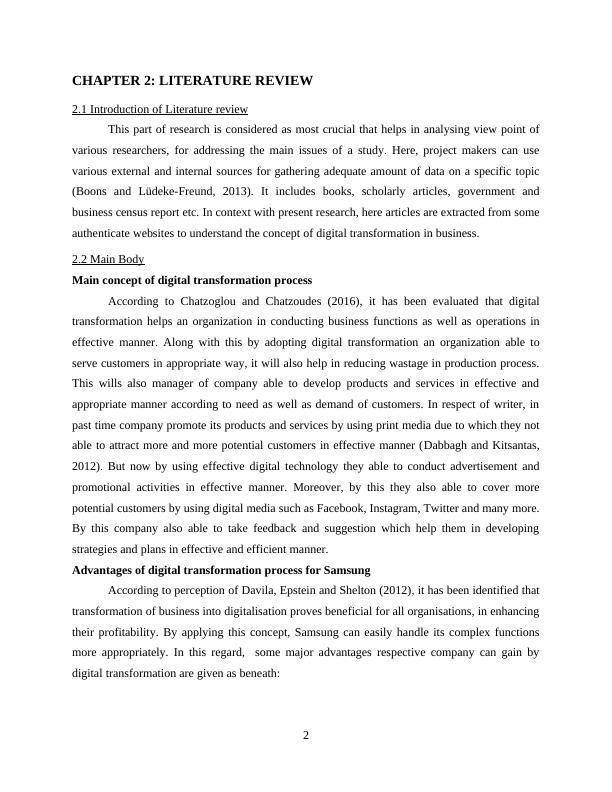 CHAPTER 2: LITERATURE REVIEW

2.1 Introduction of Literature review

This part of research is considered as most crucial that helps in analysing view point of various researchers, for addressing the main issues of a study. Here, project makers can use various external and internal sources for gathering adequate amount of data on a specific topic (Boons and Lüdeke-Freund, 2013). It includes books, scholarly articles, government and business census report etc. In context with present research, here articles are extracted from some authenticate websites to understand the concept of digital transformation in business.

2.2 Main Body

Main concept of digital transformation process

According to Chatzoglou and Chatzoudes (2016), it has been evaluated that digital transformation helps an organization in conducting business functions as well as operations in effective manner. Along with this by adopting digital transformation an organization able to serve customers in appropriate way, it will also help in reducing wastage in production process. This wills also manager of company able to develop products and services in effective and appropriate manner according to need as well as demand of customers. In respect of writer, in past time company promote its products and services by using print media due to which they not able to attract more and more potential customers in effective manner (Dabbagh and Kitsantas, 2012). But now by using effective digital technology they able to conduct advertisement and promotional activities in effective manner. Moreover, by this they also able to cover more potential customers by using digital media such as Facebook, Instagram, Twitter and many more. By this company also able to take feedback and suggestion which help them in developing strategies and plans in effective and efficient manner.

Advantages of digital transformation process for Samsung

According to perception of Davila, Epstein and Shelton (2012), it has been identified that transformation of business into digitalisation proves beneficial for all organisations, in enhancing their profitability. By applying this concept, Samsung can easily handle its complex functions more appropriately. In this regard, some major advantages respective company can gain by digital transformation are given as beneath:

2